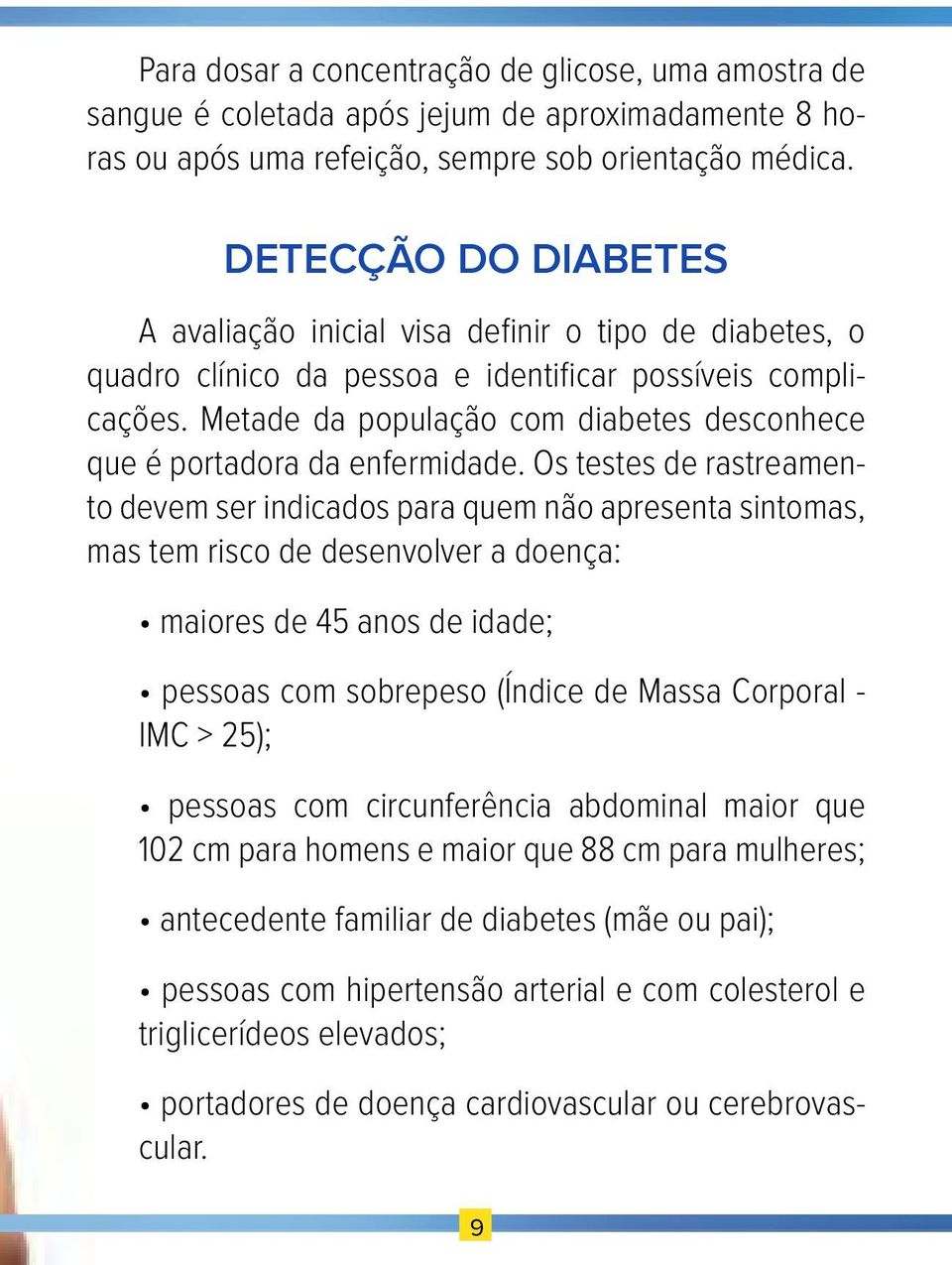 Para dosar a concentração de glicose, uma amostra de sangue é coletada após jejum de aproximadamente 8 horas ou após uma refeição, sempre sob orientação médica.

DETECÇÃO DO DIABETES

A avaliação inicial visa definir o tipo de diabetes, o quadro clínico da pessoa e identificar possíveis complicações. Metade da população com diabetes desconhece que é portadora da enfermidade. Os testes de rastreamento devem ser indicados para quem não apresenta sintomas, mas tem risco de desenvolver a doença:

• maiores de 45 anos de idade;

• pessoas com sobrepeso (Índice de Massa Corporal - IMC > 25);

• pessoas com circunferência abdominal maior que 102 cm para homens e maior que 88 cm para mulheres;

• antecedente familiar de diabetes (mãe ou pai);

• pessoas com hipertensão arterial e com colesterol e triglicerídeos elevados;

• portadores de doença cardiovascular ou cerebrovascular.

9